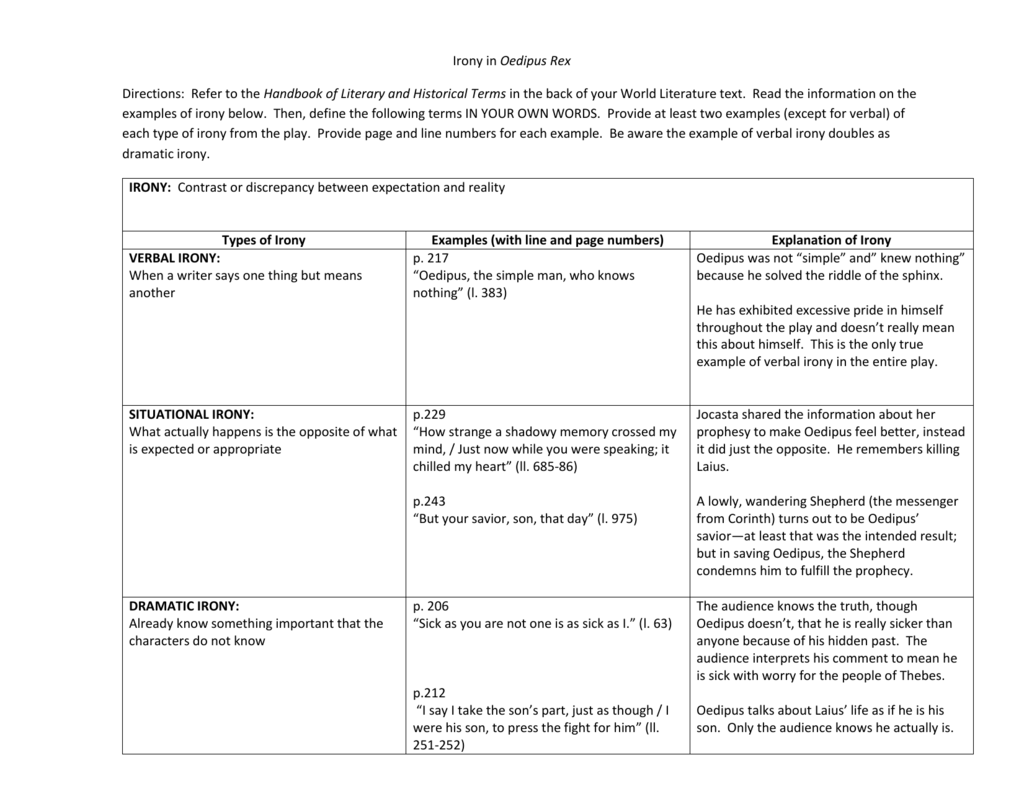 Irony in Oedipus Rex

Directions: Refer to the Handbook of Literary and Historical Terms in the back of your World Literature text. Read the information on the examples of irony below. Then, define the following terms IN YOUR OWN WORDS. Provide at least two examples (except for verbal) of each type of irony from the play. Provide page and line numbers for each example. Be aware the example of verbal irony doubles as dramatic irony.

IRONY: Contrast or discrepancy between expectation and reality

| Types of Irony | Examples (with line and page numbers) | Explanation of Irony |
|---|---|---|
| VERBAL IRONY: When a writer says one thing but means another | p. 217 "Oedipus, the simple man, who knows nothing" (l. 383) | Oedipus was not "simple" and" knew nothing" because he solved the riddle of the sphinx. He has exhibited excessive pride in himself throughout the play and doesn't really mean this about himself. This is the only true example of verbal irony in the entire play. |
| SITUATIONAL IRONY: What actually happens is the opposite of what is expected or appropriate | p.229 "How strange a shadowy memory crossed my mind, / Just now while you were speaking; it chilled my heart" (ll. 685-86) p.243 "But your savior, son, that day" (l. 975) | Jocasta shared the information about her prophesy to make Oedipus feel better, instead it did just the opposite. He remembers killing Laius. A lowly, wandering Shepherd (the messenger from Corinth) turns out to be Oedipus' savior—at least that was the intended result; but in saving Oedipus, the Shepherd condemns him to fulfill the prophecy. |
| DRAMATIC IRONY: Already know something important that the characters do not know | p. 206 "Sick as you are not one is as sick as I." (l. 63) p.212 "I say I take the son's part, just as though / I were his son, to press the fight for him" (ll. 251-252) | The audience knows the truth, though Oedipus doesn't, that he is really sicker than anyone because of his hidden past. The audience interprets his comment to mean he is sick with worry for the people of Thebes. Oedipus talks about Laius' life as if he is his son. Only the audience knows he actually is. |